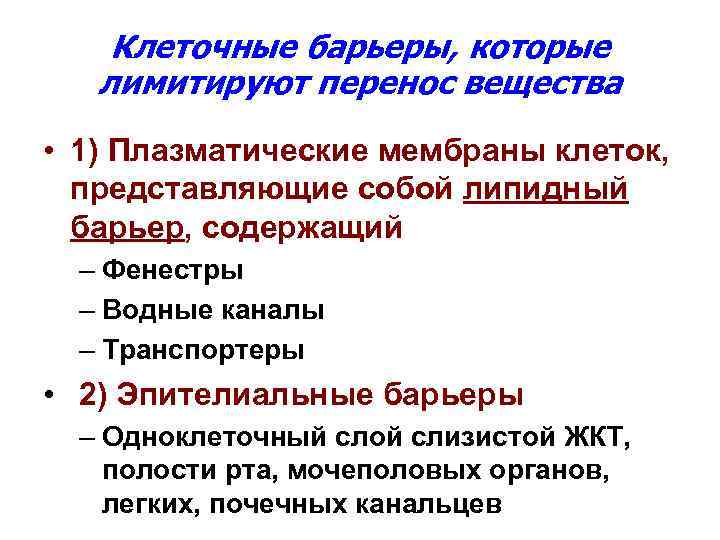 Клеточные барьеры, которые лимитируют перенос вещества

• 1) Плазматические мембраны клеток, представляющие собой липидный барьер, содержащий
– Фенестры
– Водные каналы
– Транспортеры
• 2) Эпителиальные барьеры
– Одноклеточный слой слизистой ЖКТ, полости рта, мочеполовых органов, легких, почечных канальцев